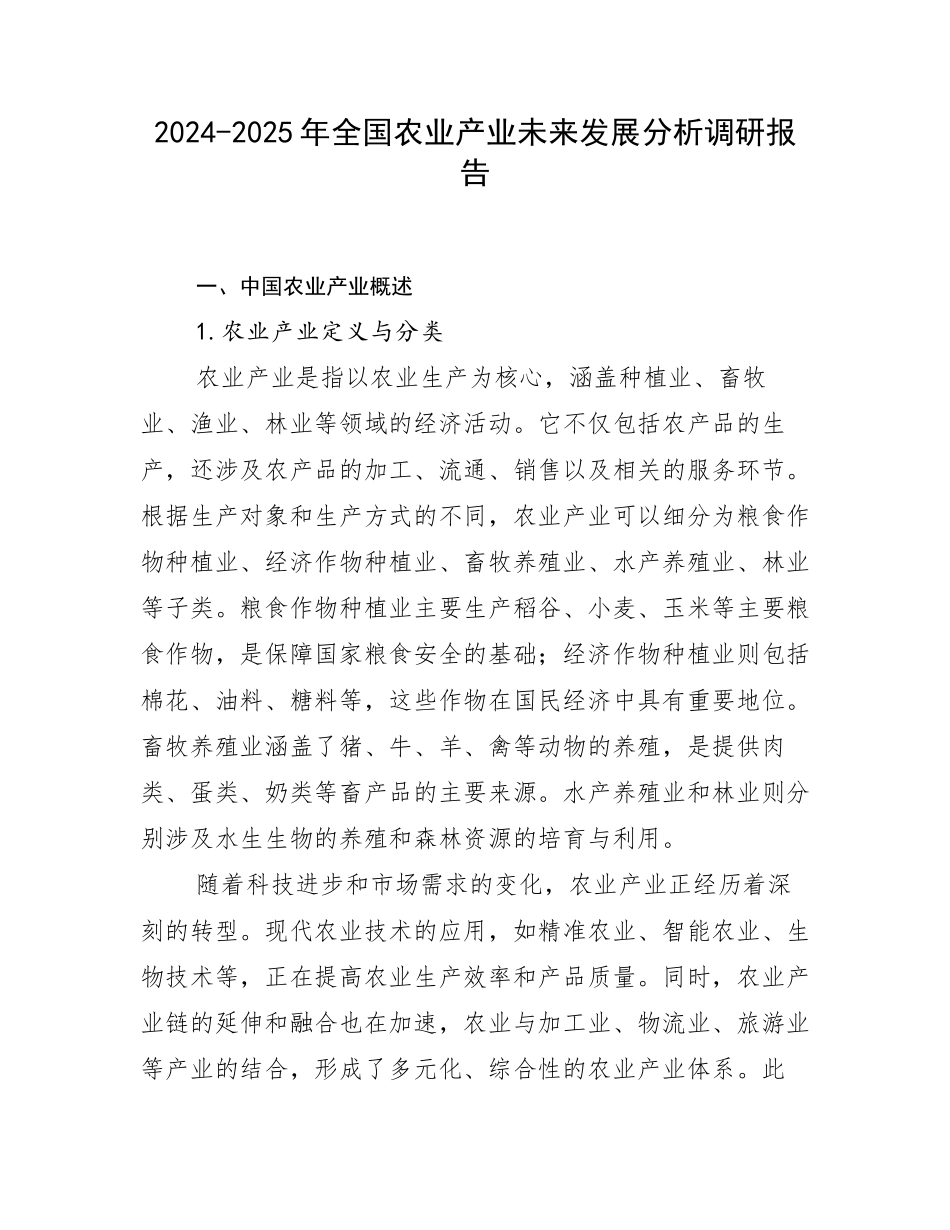 2024-2025年全国农业产业未来发展分析调研报告

一、中国农业产业概述

1.农业产业定义与分类

农业产业是指以农业生产为核心，涵盖种植业、畜牧业、渔业、林业等领域的经济活动。它不仅包括农产品的生产，还涉及农产品的加工、流通、销售以及相关的服务环节。根据生产对象和生产方式的不同，农业产业可以细分为粮食作物种植业、经济作物种植业、畜牧养殖业、水产养殖业、林业等子类。粮食作物种植业主要生产稻谷、小麦、玉米等主要粮食作物，是保障国家粮食安全的基础；经济作物种植业则包括棉花、油料、糖料等，这些作物在国民经济中具有重要地位。畜牧养殖业涵盖了猪、牛、羊、禽等动物的养殖，是提供肉类、蛋类、奶类等畜产品的主要来源。水产养殖业和林业则分别涉及水生生物的养殖和森林资源的培育与利用。

随着科技进步和市场需求的变化，农业产业正经历着深刻的转型。现代农业技术的应用，如精准农业、智能农业、生物技术等，正在提高农业生产效率和产品质量。同时，农业产业链的延伸和融合也在加速，农业与加工业、物流业、旅游业等产业的结合，形成了多元化、综合性的农业产业体系。此